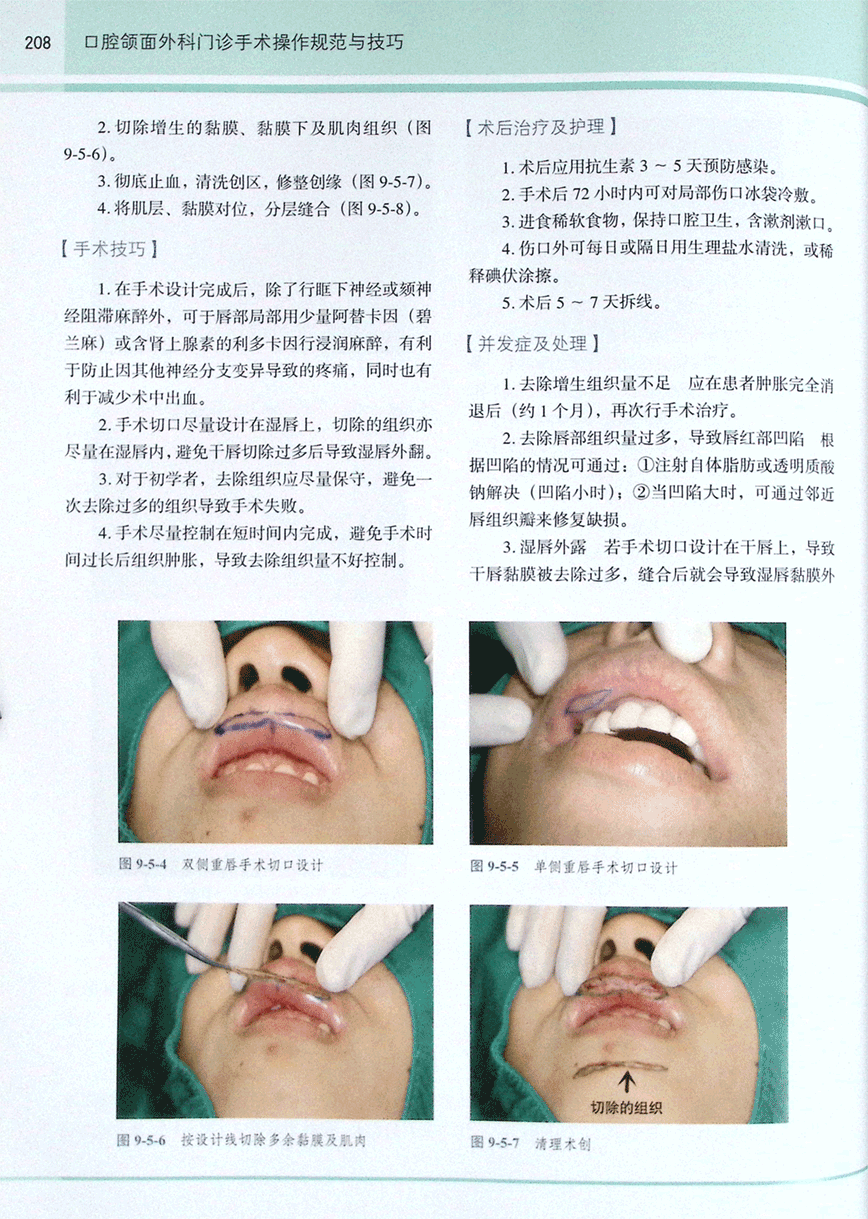 208 口腔颌面外科门诊手术操作规范与技巧

2.切除增生的黏膜、黏膜下及肌肉组织（图9-5-6）。

3.彻底止血，清洗创区，修整创缘（图9-5-7）。

4.将肌层、黏膜对位，分层缝合（图9-5-8）。

【手术技巧】

1.在手术设计完成后，除了行眶下神经或颏神经阻滞麻醉外，可于唇部局部用少量阿替卡因（碧兰麻）或含肾上腺素的利多卡因行浸润麻醉，有利于防止因其他神经分支变异导致的疼痛，同时也有利于减少术中出血。

2.手术切口尽量设计在湿唇上，切除的组织亦尽量在湿唇内，避免干唇切除过多后导致湿唇外翻。

3.对于初学者，去除组织应尽量保守，避免一次去除过多的组织导致手术失败。

4.手术尽量控制在短时间内完成，避免手术时间过长后组织肿胀，导致去除组织量不好控制。

【术后治疗及护理】

1.术后应用抗生素3～5天预防感染。

2.手术后72小时内可对局部伤口冰袋冷敷。

3.进食稀软食物，保持口腔卫生，含漱剂漱口。

4.伤口外可每日或隔日用生理盐水清洗，或稀释碘伏涂擦。

5.术后5～7天拆线。

【并发症及处理】

1.去除增生组织量不足 应在患者肿胀完全消退后（约1个月），再次行手术治疗。

2.去除唇部组织量过多，导致唇红部凹陷 根据凹陷的情况可通过：①注射自体脂肪或透明质酸钠解决（凹陷小时）；②当凹陷大时，可通过邻近唇组织瓣来修复缺损。

3.湿唇外露 若手术切口设计在干唇上，导致干唇黏膜被去除过多，缝合后就会导致湿唇黏膜外

图9-5-4 双侧重唇手术切口设计

图9-5-5 单侧重唇手术切口设计

图9-5-6 按设计线切除多余黏膜及肌肉

切除的组织

图9-5-7 清理术创